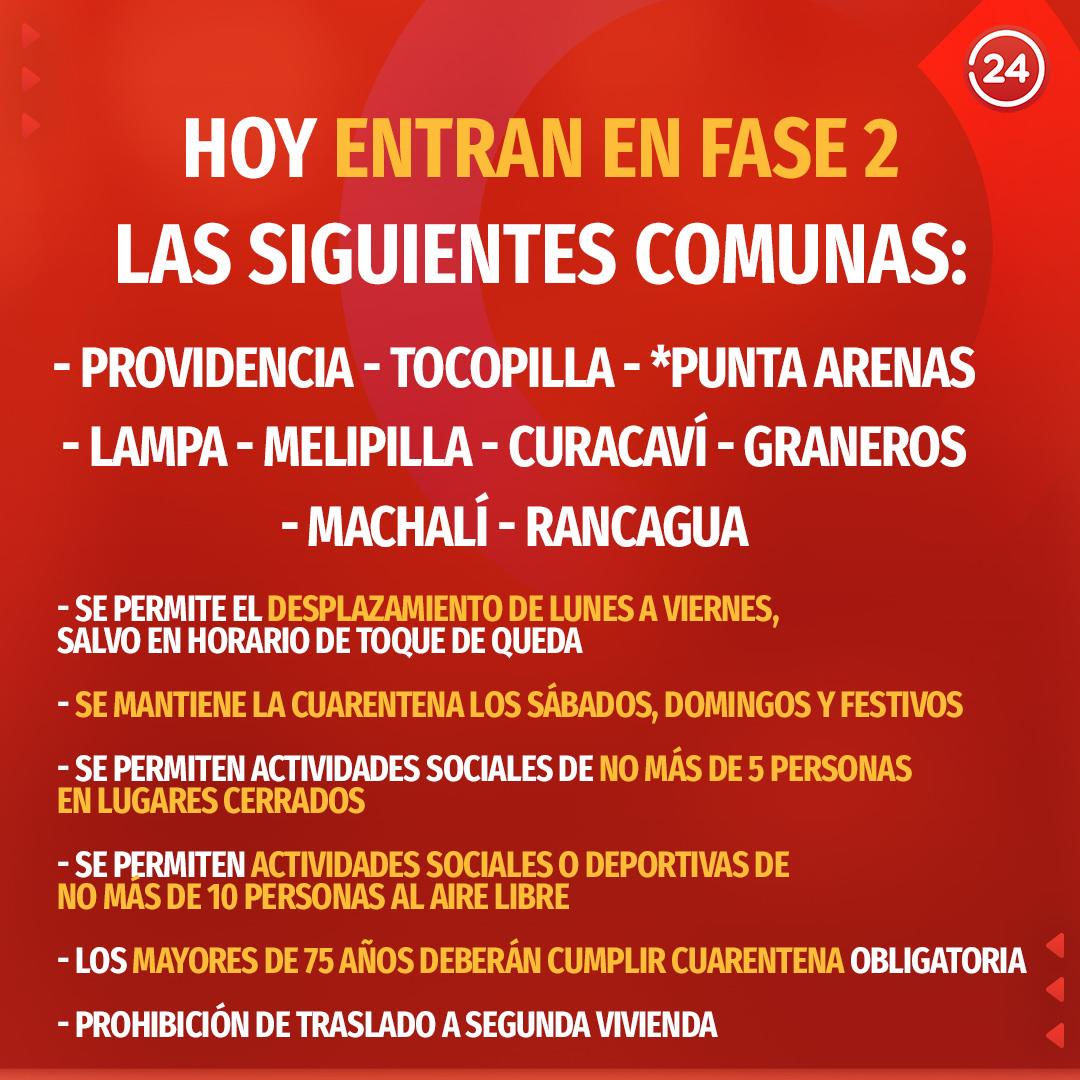 24

HOY ENTRAN EN FASE 2
LAS SIGUIENTES COMUNAS:

- PROVIDENCIA - TOCOPILLA - *PUNTA ARENAS
- LAMPA - MELIPILLA - CURACAVÍ - GRANEROS
- MACHALÍ - RANCAGUA

- SE PERMITE EL DESPLAZAMIENTO DE LUNES A VIERNES, SALVO EN HORARIO DE TOQUE DE QUEDA

- SE MANTIENE LA CUARENTENA LOS SÁBADOS, DOMINGOS Y FESTIVOS

- SE PERMITEN ACTIVIDADES SOCIALES DE NO MÁS DE 5 PERSONAS EN LUGARES CERRADOS

- SE PERMITEN ACTIVIDADES SOCIALES O DEPORTIVAS DE NO MÁS DE 10 PERSONAS AL AIRE LIBRE

- LOS MAYORES DE 75 AÑOS DEBERÁN CUMPLIR CUARENTENA OBLIGATORIA

- PROHIBICIÓN DE TRASLADO A SEGUNDA VIVIENDA